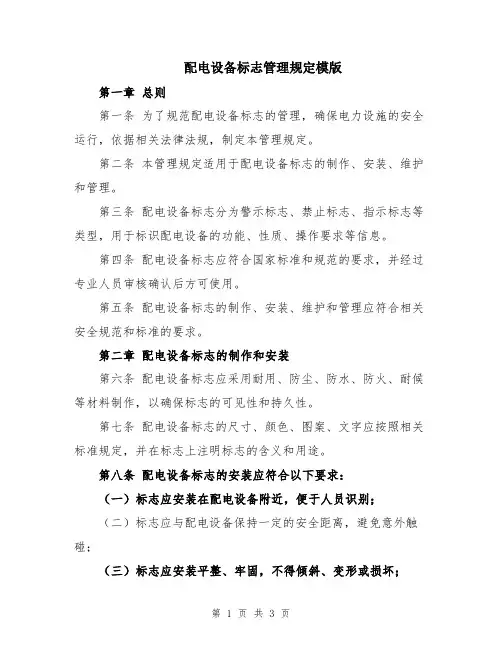 配电设备标志管理规定模版

第一章 总则

第一条 为了规范配电设备标志的管理，确保电力设施的安全运行，依据相关法律法规，制定本管理规定。

第二条 本管理规定适用于配电设备标志的制作、安装、维护和管理。

第三条 配电设备标志分为警示标志、禁止标志、指示标志等类型，用于标识配电设备的功能、性质、操作要求等信息。

第四条 配电设备标志应符合国家标准和规范的要求，并经过专业人员审核确认后方可使用。

第五条 配电设备标志的制作、安装、维护和管理应符合相关安全规范和标准的要求。

第二章 配电设备标志的制作和安装

第六条 配电设备标志应采用耐用、防尘、防水、防火、耐候等材料制作，以确保标志的可见性和持久性。

第七条 配电设备标志的尺寸、颜色、图案、文字应按照相关标准规定，并在标志上注明标志的含义和用途。

第八条 配电设备标志的安装应符合以下要求：

（一）标志应安装在配电设备附近，便于人员识别；

（二）标志应与配电设备保持一定的安全距离，避免意外触碰；

（三）标志应安装平整、牢固，不得倾斜、变形或损坏；

第 1 页 共 3 页